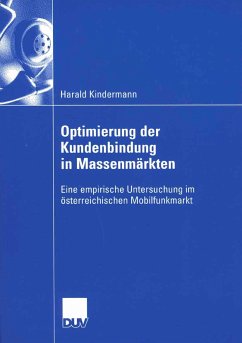 Harald Kindermann

Optimierung der Kundenbindung in Massenmärkten

Eine empirische Untersuchung im österreichischen Mobilfunkmarkt

DUV